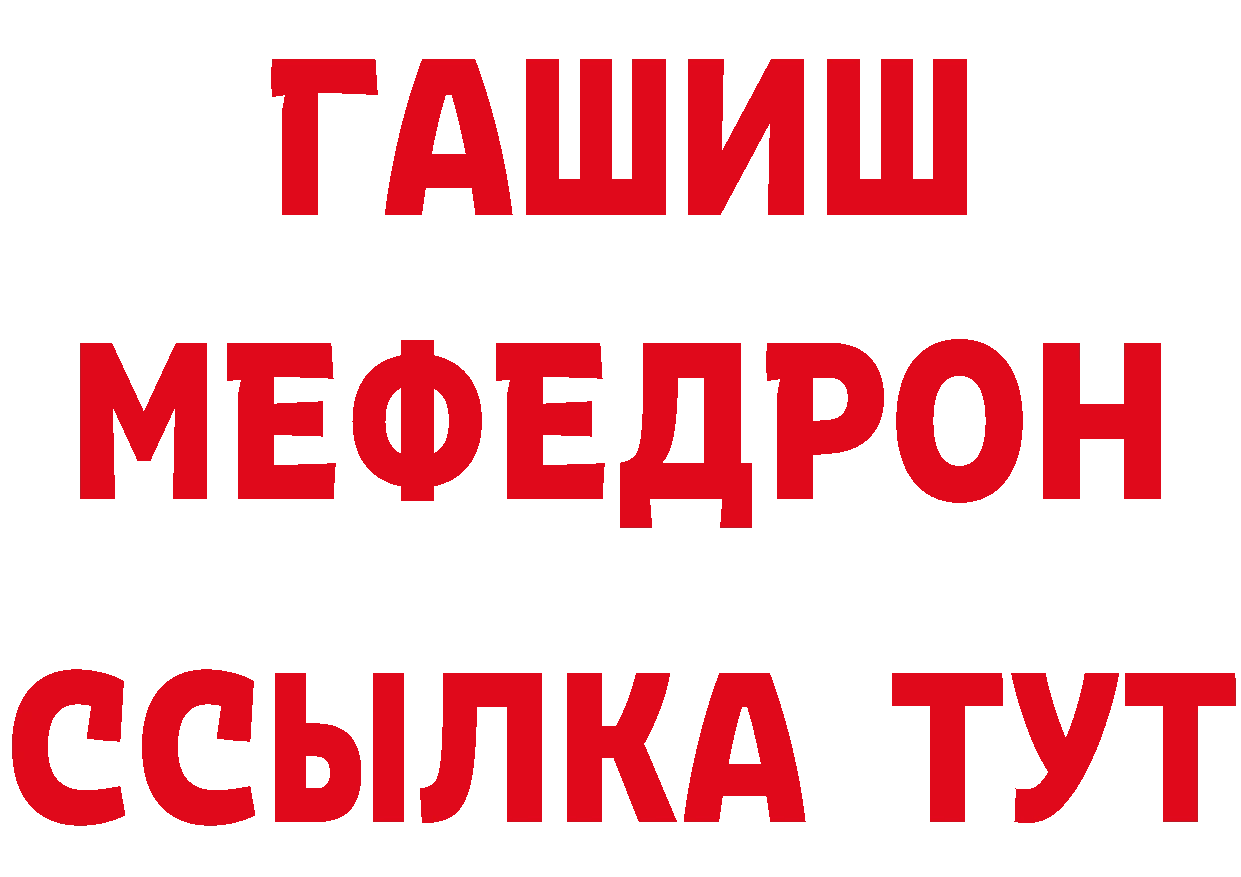 ГАШИШ
МЕФЕДРОН
ССЫЛКА ТУТ